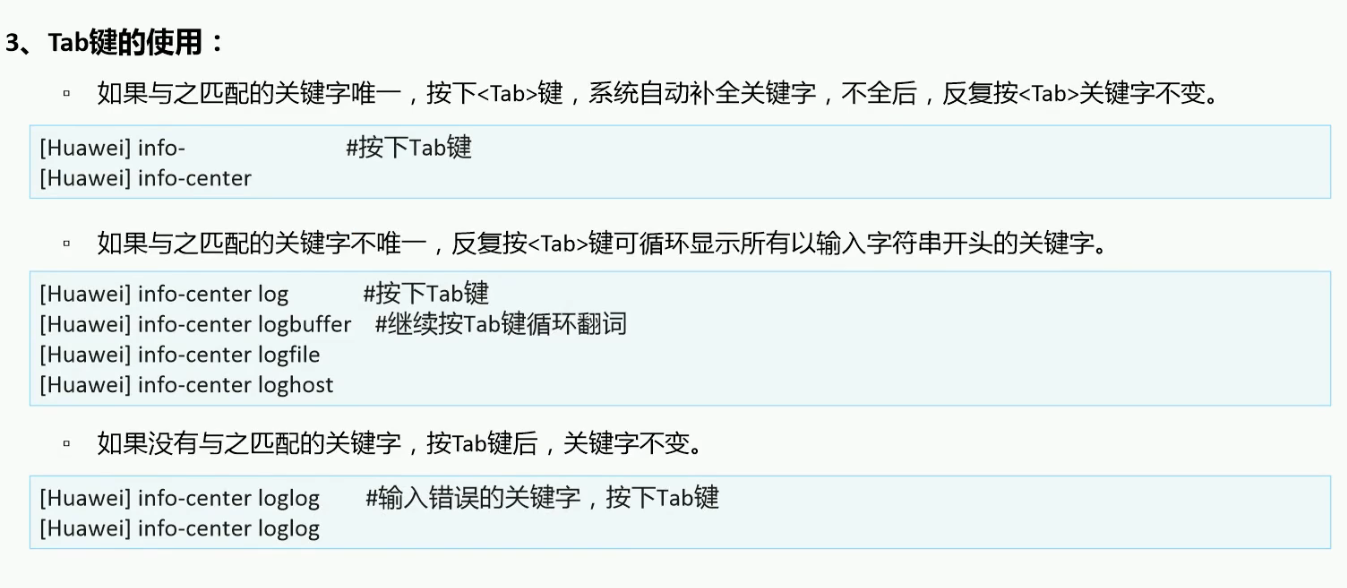 3、Tab键的使用：

▫ 如果与之匹配的关键字唯一，按下<Tab>键，系统自动补全关键字，不全后，反复按<Tab>关键字不变。

[Huawei] info- #按下Tab键
[Huawei] info-center

▫ 如果与之匹配的关键字不唯一，反复按<Tab>键可循环显示所有以输入字符串开头的关键字。

[Huawei] info-center log #按下Tab键
[Huawei] info-center logbuffer #继续按Tab键循环翻词
[Huawei] info-center logfile
[Huawei] info-center loghost

▫ 如果没有与之匹配的关键字，按Tab键后，关键字不变。

[Huawei] info-center loglog #输入错误的关键字，按下Tab键
[Huawei] info-center loglog